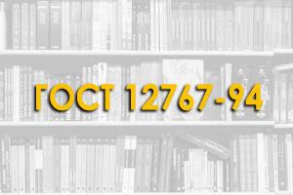 ГОСТ 12767-94